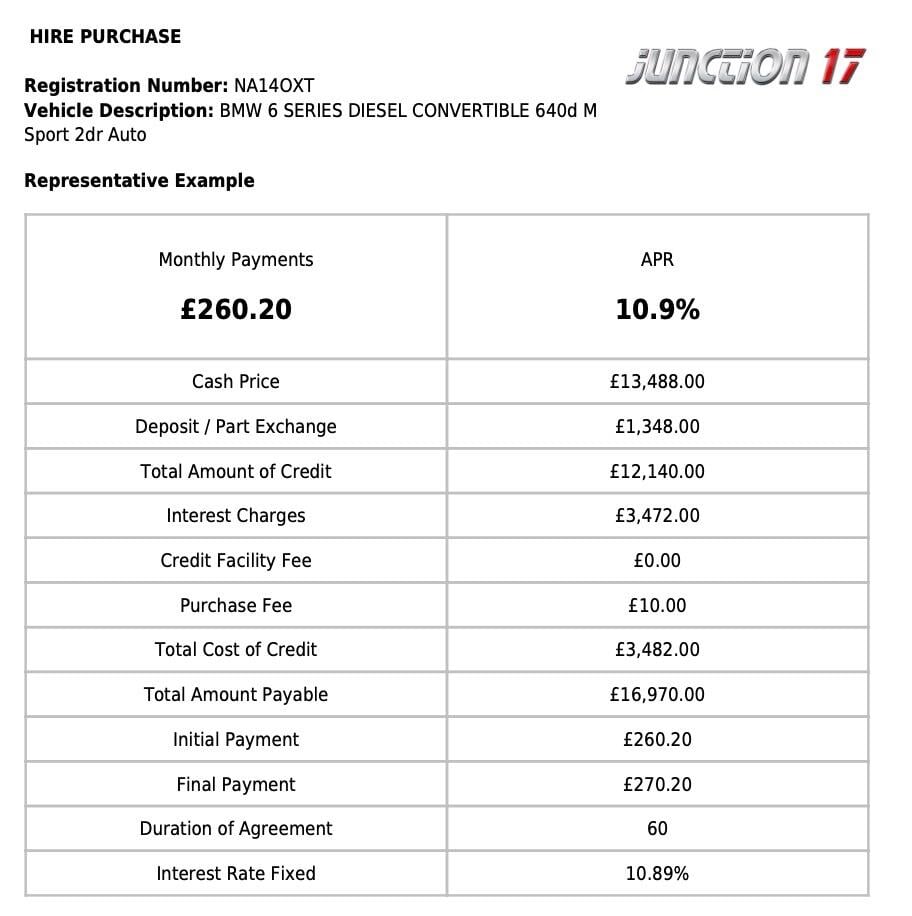 HIRE PURCHASE

JUNCTION 17

**Registration Number:** NA14OXT
**Vehicle Description:** BMW 6 SERIES DIESEL CONVERTIBLE 640d M Sport 2dr Auto

**Representative Example**

| Monthly Payments **£260.20** | APR **10.9%** |
|---|---|
| Cash Price | £13,488.00 |
| Deposit / Part Exchange | £1,348.00 |
| Total Amount of Credit | £12,140.00 |
| Interest Charges | £3,472.00 |
| Credit Facility Fee | £0.00 |
| Purchase Fee | £10.00 |
| Total Cost of Credit | £3,482.00 |
| Total Amount Payable | £16,970.00 |
| Initial Payment | £260.20 |
| Final Payment | £270.20 |
| Duration of Agreement | 60 |
| Interest Rate Fixed | 10.89% |